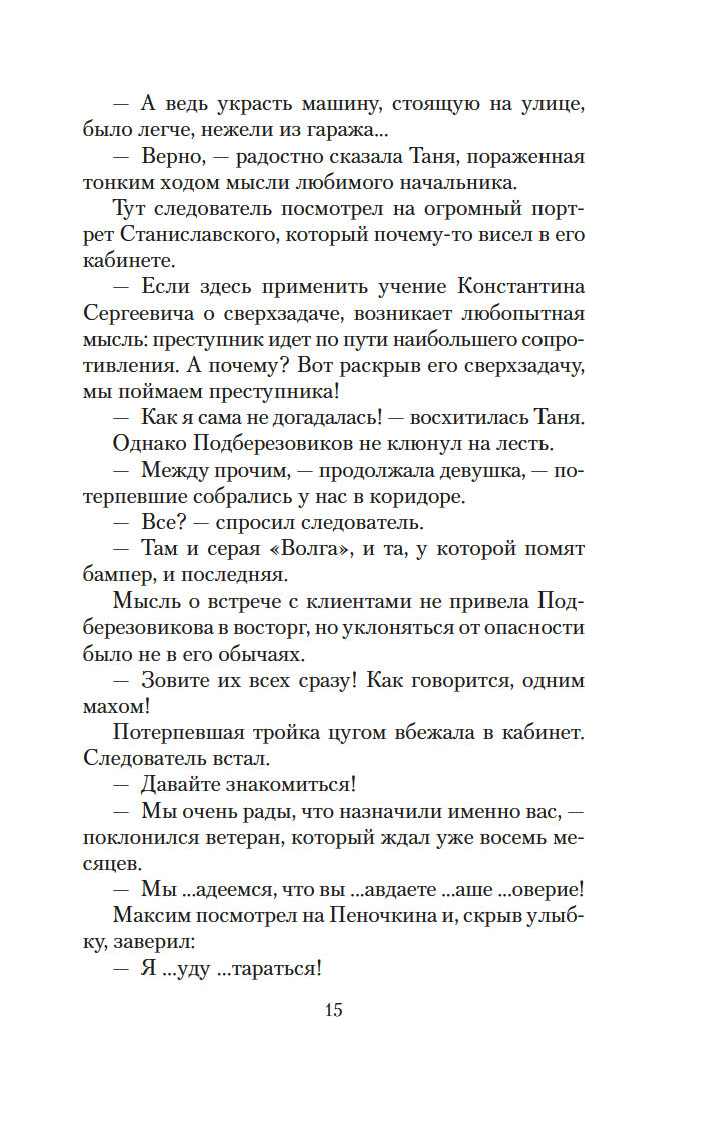 — А ведь украсть машину, стоящую на улице, было легче, нежели из гаража...

— Верно, — радостно сказала Таня, пораженная тонким ходом мысли любимого начальника.

Тут следователь посмотрел на огромный портрет Станиславского, который почему-то висел в его кабинете.

— Если здесь применить учение Константина Сергеевича о сверхзадаче, возникает любопытная мысль: преступник идет по пути наибольшего сопротивления. А почему? Вот раскрыв его сверхзадачу, мы поймаем преступника!

— Как я сама не догадалась! — восхитилась Таня.

Однако Подберезовиков не клюнул на лесть.

— Между прочим, — продолжала девушка, — потерпевшие собрались у нас в коридоре.

— Все? — спросил следователь.

— Там и серая «Волга», и та, у которой помят бампер, и последняя.

Мысль о встрече с клиентами не привела Подберезовикова в восторг, но уклоняться от опасности было не в его обычаях.

— Зовите их всех сразу! Как говорится, одним махом!

Потерпевшая тройка цугом вбежала в кабинет. Следователь встал.

— Давайте знакомиться!

— Мы очень рады, что назначили именно вас, — поклонился ветеран, который ждал уже восемь месяцев.

— Мы ...адеемся, что вы ...авдаете ...аше ...оверие!

Максим посмотрел на Пеночкина и, скрыв улыбку, заверил:

— Я ...уду ...тараться!

15